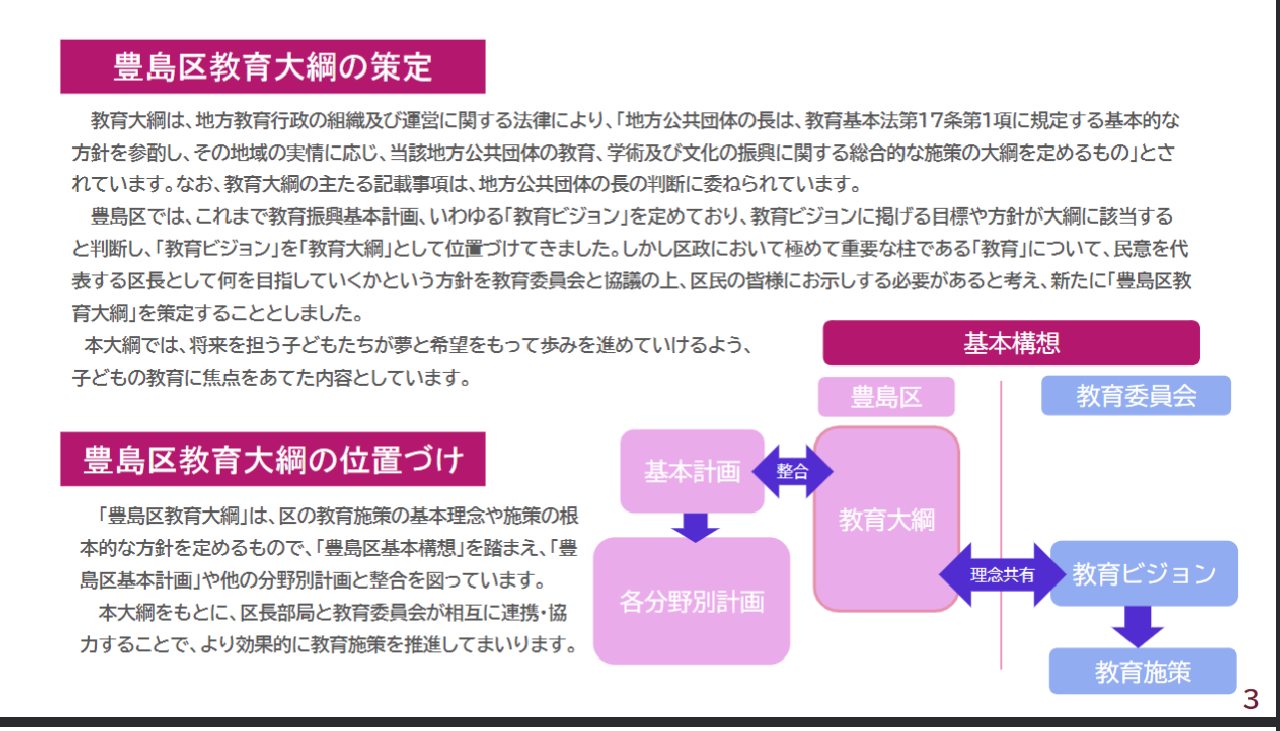 豊島区教育大綱の策定

教育大綱は、地方教育行政の組織及び運営に関する法律により、「地方公共団体の長は、教育基本法第17条第1項に規定する基本的な方針を参酌し、その地域の実情に応じ、当該地方公共団体の教育、学術及び文化の振興に関する総合的な施策の大綱を定めるもの」とされています。なお、教育大綱の主たる記載事項は、地方公共団体の長の判断に委ねられています。

豊島区では、これまで教育振興基本計画、いわゆる「教育ビジョン」を定めており、教育ビジョンに掲げる目標や方針が大綱に該当すると判断し、「教育ビジョン」を「教育大綱」として位置づけてきました。しかし区政において極めて重要な柱である「教育」について、民意を代表する区長として何を目指していくかという方針を教育委員会と協議の上、区民の皆様にお示しする必要があると考え、新たに「豊島区教育大綱」を策定することとしました。

本大綱では、将来を担う子どもたちが夢と希望をもって歩みを進めていけるよう、子どもの教育に焦点をあてた内容としています。

豊島区教育大綱の位置づけ

「豊島区教育大綱」は、区の教育施策の基本理念や施策の根本的な方針を定めるもので、「豊島区基本構想」を踏まえ、「豊島区基本計画」や他の分野別計画と整合を図っています。

本大綱をもとに、区長部局と教育委員会が相互に連携・協力することで、より効果的に教育施策を推進してまいります。

基本構想
豊島区
教育委員会
基本計画
整合
教育大綱
各分野別計画
理念共有
教育ビジョン
教育施策

3